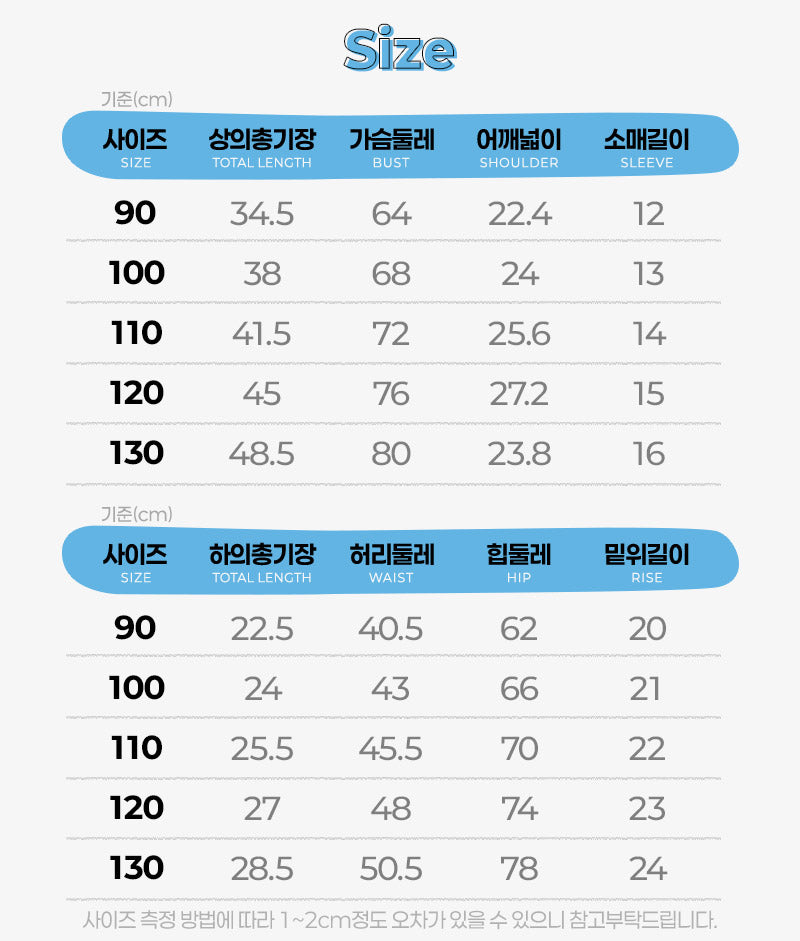 Size

기준(cm)

| 사이즈 SIZE | 상의총기장 TOTAL LENGTH | 가슴둘레 BUST | 어깨넓이 SHOULDER | 소매길이 SLEEVE |
|---|---|---|---|---|
| 90 | 34.5 | 64 | 22.4 | 12 |
| 100 | 38 | 68 | 24 | 13 |
| 110 | 41.5 | 72 | 25.6 | 14 |
| 120 | 45 | 76 | 27.2 | 15 |
| 130 | 48.5 | 80 | 23.8 | 16 |

기준(cm)

| 사이즈 SIZE | 하의총기장 TOTAL LENGTH | 허리둘레 WAIST | 힙둘레 HIP | 밑위길이 RISE |
|---|---|---|---|---|
| 90 | 22.5 | 40.5 | 62 | 20 |
| 100 | 24 | 43 | 66 | 21 |
| 110 | 25.5 | 45.5 | 70 | 22 |
| 120 | 27 | 48 | 74 | 23 |
| 130 | 28.5 | 50.5 | 78 | 24 |

사이즈 측정 방법에 따라 1~2cm정도 오차가 있을 수 있으니 참고부탁드립니다.